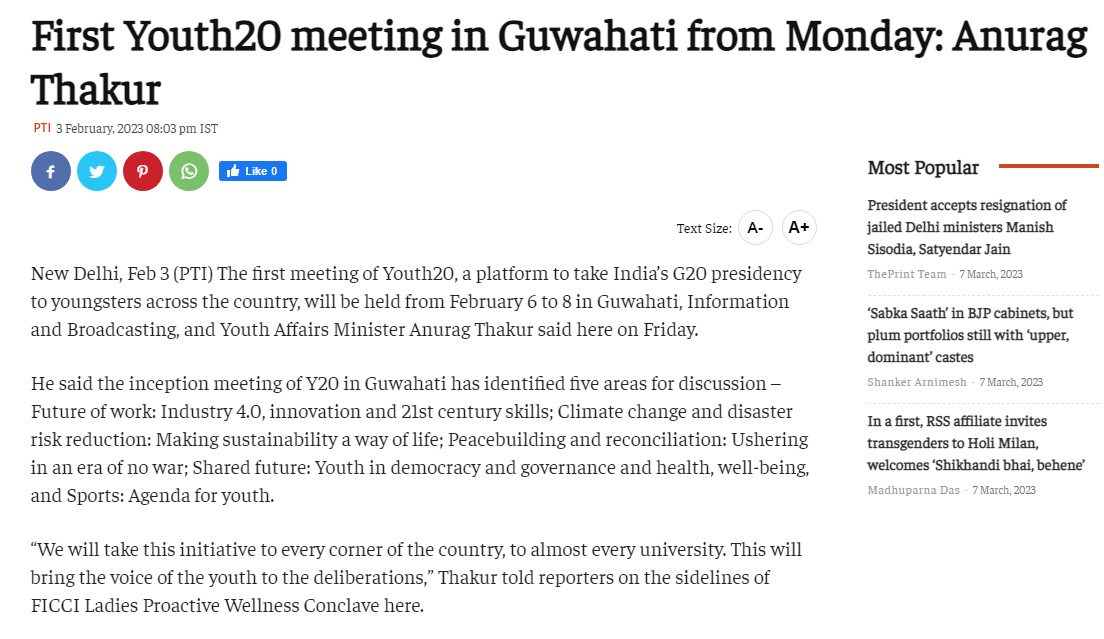 First Youth20 meeting in Guwahati from Monday: Anurag Thakur

PTI 3 February, 2023 08:03 pm IST

Like 0

Text Size: A- A+

New Delhi, Feb 3 (PTI) The first meeting of Youth20, a platform to take India's G20 presidency to youngsters across the country, will be held from February 6 to 8 in Guwahati, Information and Broadcasting, and Youth Affairs Minister Anurag Thakur said here on Friday.

He said the inception meeting of Y20 in Guwahati has identified five areas for discussion – Future of work: Industry 4.0, innovation and 21st century skills; Climate change and disaster risk reduction: Making sustainability a way of life; Peacebuilding and reconciliation: Ushering in an era of no war; Shared future: Youth in democracy and governance and health, well-being, and Sports: Agenda for youth.

"We will take this initiative to every corner of the country, to almost every university. This will bring the voice of the youth to the deliberations," Thakur told reporters on the sidelines of FICCI Ladies Proactive Wellness Conclave here.

Most Popular

President accepts resignation of jailed Delhi ministers Manish Sisodia, Satyendar Jain
ThePrint Team - 7 March, 2023

'Sabka Saath' in BJP cabinets, but plum portfolios still with 'upper, dominant' castes
Shanker Arnimesh - 7 March, 2023

In a first, RSS affiliate invites transgenders to Holi Milan, welcomes 'Shikhandi bhai, behene'
Madhuparna Das - 7 March, 2023